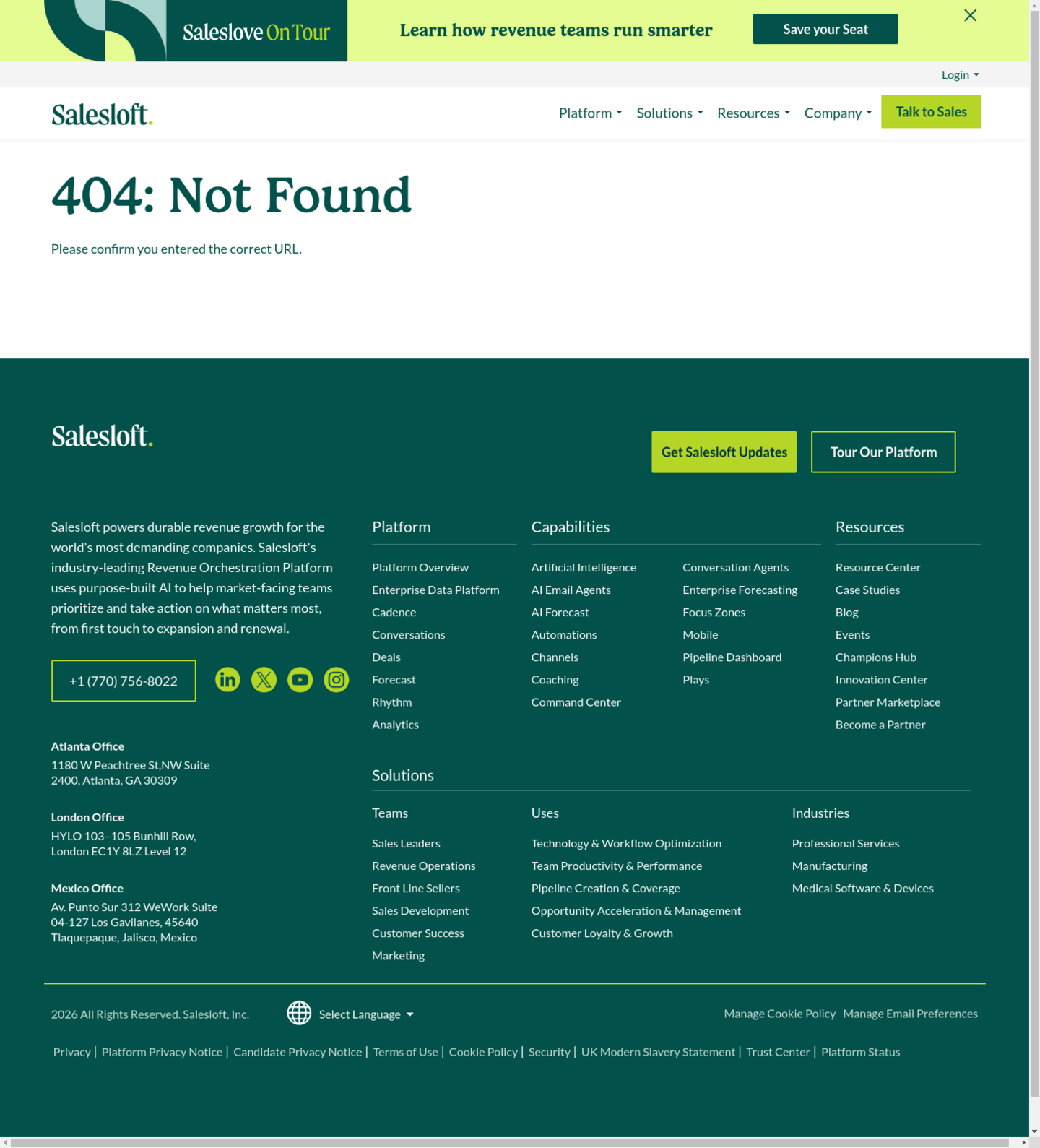 Saleslove On Tour

Learn how revenue teams run smarter

Save your Seat

Login

Salesloft.

Platform Solutions Resources Company Talk to Sales

404: Not Found

Please confirm you entered the correct URL.

Salesloft.

Get Salesloft Updates

Tour Our Platform

Salesloft powers durable revenue growth for the world's most demanding companies. Salesloft's industry-leading Revenue Orchestration Platform uses purpose-built AI to help market-facing teams prioritize and take action on what matters most, from first touch to expansion and renewal.

+1 (770) 756-8022

Atlanta Office
1180 W Peachtree St,NW Suite 2400, Atlanta, GA 30309

London Office
HYLO 103–105 Bunhill Row, London EC1Y 8LZ Level 12

Mexico Office
Av. Punto Sur 312 WeWork Suite 04-127 Los Gavilanes, 45640 Tlaquepaque, Jalisco, Mexico

Platform
Platform Overview
Enterprise Data Platform
Cadence
Conversations
Deals
Forecast
Rhythm
Analytics

Capabilities
Artificial Intelligence
AI Email Agents
AI Forecast
Automations
Channels
Coaching
Command Center
Conversation Agents
Enterprise Forecasting
Focus Zones
Mobile
Pipeline Dashboard
Plays

Resources
Resource Center
Case Studies
Blog
Events
Champions Hub
Innovation Center
Partner Marketplace
Become a Partner

Solutions

Teams
Sales Leaders
Revenue Operations
Front Line Sellers
Sales Development
Customer Success
Marketing

Uses
Technology & Workflow Optimization
Team Productivity & Performance
Pipeline Creation & Coverage
Opportunity Acceleration & Management
Customer Loyalty & Growth

Industries
Professional Services
Manufacturing
Medical Software & Devices

2026 All Rights Reserved. Salesloft, Inc.

Select Language

Manage Cookie Policy Manage Email Preferences

Privacy | Platform Privacy Notice | Candidate Privacy Notice | Terms of Use | Cookie Policy | Security | UK Modern Slavery Statement | Trust Center | Platform Status